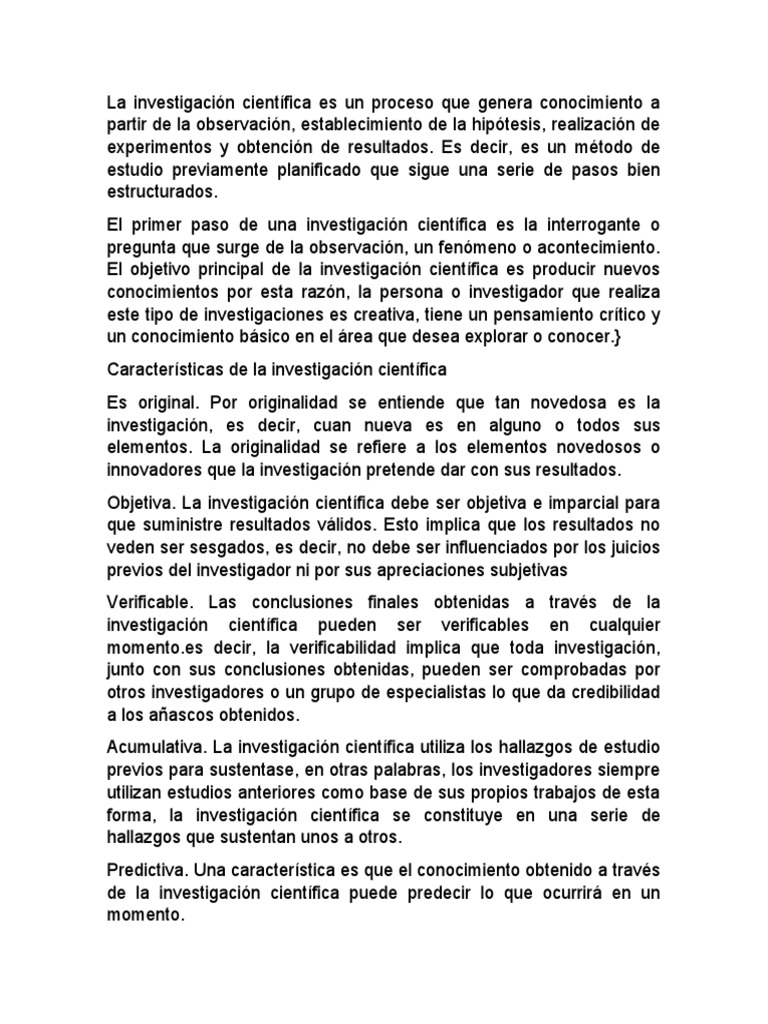 La investigación científica es un proceso que genera conocimiento a partir de la observación, establecimiento de la hipótesis, realización de experimentos y obtención de resultados. Es decir, es un método de estudio previamente planificado que sigue una serie de pasos bien estructurados.

El primer paso de una investigación científica es la interrogante o pregunta que surge de la observación, un fenómeno o acontecimiento. El objetivo principal de la investigación científica es producir nuevos conocimientos por esta razón, la persona o investigador que realiza este tipo de investigaciones es creativa, tiene un pensamiento crítico y un conocimiento básico en el área que desea explorar o conocer.}

Características de la investigación científica

Es original. Por originalidad se entiende que tan novedosa es la investigación, es decir, cuan nueva es en alguno o todos sus elementos. La originalidad se refiere a los elementos novedosos o innovadores que la investigación pretende dar con sus resultados.

Objetiva. La investigación científica debe ser objetiva e imparcial para que suministre resultados válidos. Esto implica que los resultados no veden ser sesgados, es decir, no debe ser influenciados por los juicios previos del investigador ni por sus apreciaciones subjetivas

Verificable. Las conclusiones finales obtenidas a través de la investigación científica pueden ser verificables en cualquier momento.es decir, la verificabilidad implica que toda investigación, junto con sus conclusiones obtenidas, pueden ser comprobadas por otros investigadores o un grupo de especialistas lo que da credibilidad a los añascos obtenidos.

Acumulativa. La investigación científica utiliza los hallazgos de estudio previos para sustentase, en otras palabras, los investigadores siempre utilizan estudios anteriores como base de sus propios trabajos de esta forma, la investigación científica se constituye en una serie de hallazgos que sustentan unos a otros.

Predictiva. Una característica es que el conocimiento obtenido a través de la investigación científica puede predecir lo que ocurrirá en un momento.